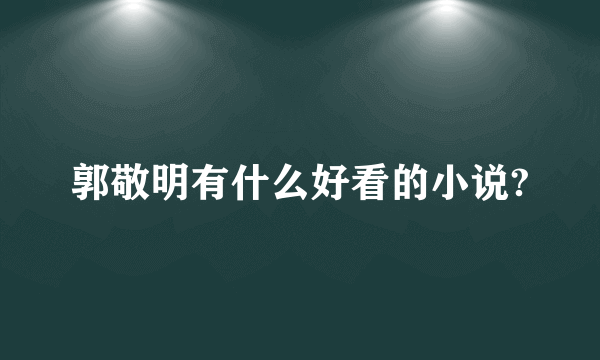 郭敬明有什么好看的小说?